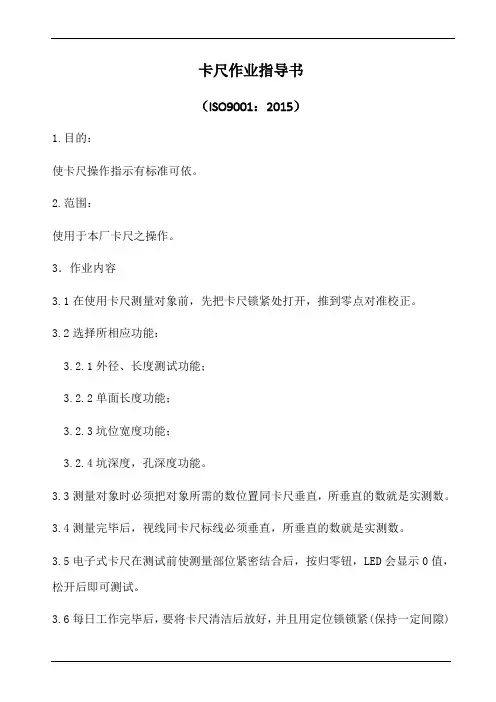 卡尺作业指导书

（ISO9001：2015）

1.目的：

使卡尺操作指示有标准可依。

2.范围：

使用于本厂卡尺之操作。

3. 作业内容

3.1 在使用卡尺测量对象前，先把卡尺锁紧处打开，推到零点对准校正。

3.2 选择所相应功能：

3.2.1 外径、长度测试功能；

3.2.2 单面长度功能；

3.2.3 坑位宽度功能；

3.2.4 坑深度，孔深度功能。

3.3 测量对象时必须把对象所需的数位置同卡尺垂直，所垂直的数就是实测数。

3.4 测量完毕后，视线同卡尺标线必须垂直，所垂直的数就是实测数。

3.5 电子式卡尺在测试前使测量部位紧密结合后，按归零钮，LED 会显示 0 值，松开后即可测试。

3.6 每日工作完毕后，要将卡尺清洁后放好，并且用定位锁锁紧(保持一定间隙)